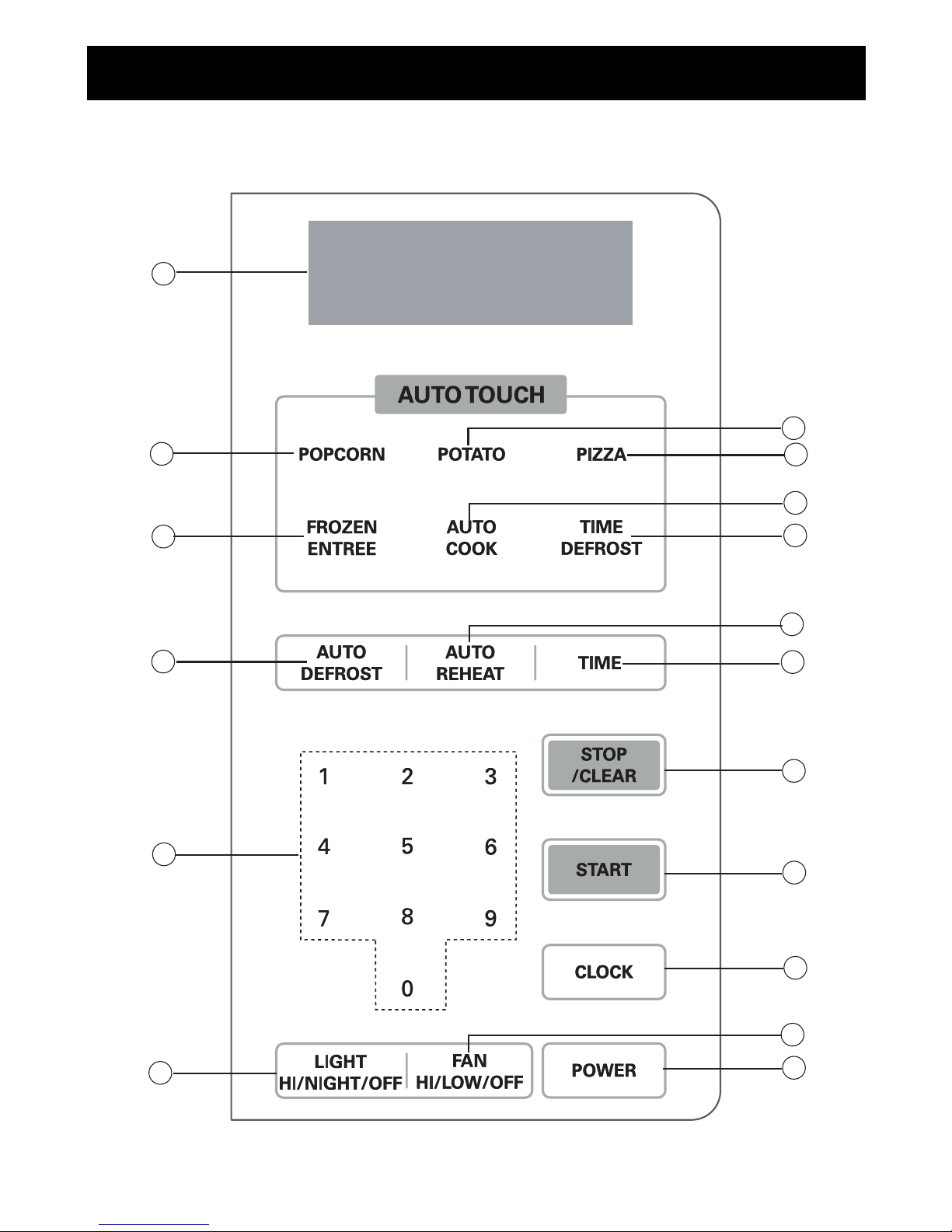 AUTO TOUCH

POPCORN
POTATO
PIZZA

FROZEN ENTREE
AUTO COOK
TIME DEFROST

AUTO DEFROST
AUTO REHEAT
TIME

1 2 3
4 5 6
7 8 9
0

STOP /CLEAR
START
CLOCK

LIGHT HI/NIGHT/OFF
FAN HI/LOW/OFF
POWER